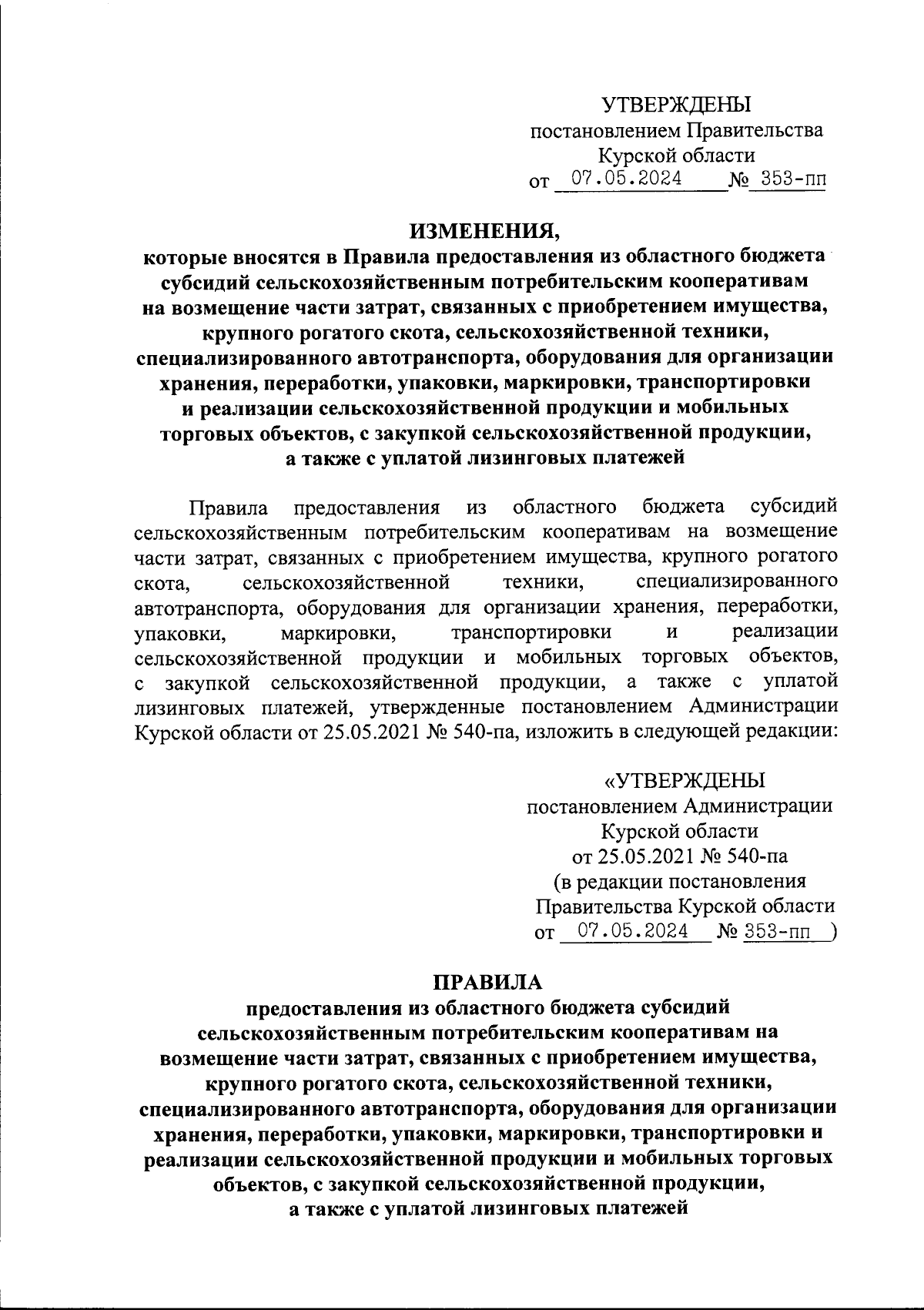 УТВЕРЖДЕНЫ
постановлением Правительства
Курской области
от 07.05.2024 № 353-пп

ИЗМЕНЕНИЯ,
которые вносятся в Правила предоставления из областного бюджета субсидий сельскохозяйственным потребительским кооперативам на возмещение части затрат, связанных с приобретением имущества, крупного рогатого скота, сельскохозяйственной техники, специализированного автотранспорта, оборудования для организации хранения, переработки, упаковки, маркировки, транспортировки и реализации сельскохозяйственной продукции и мобильных торговых объектов, с закупкой сельскохозяйственной продукции, а также с уплатой лизинговых платежей

Правила предоставления из областного бюджета субсидий сельскохозяйственным потребительским кооперативам на возмещение части затрат, связанных с приобретением имущества, крупного рогатого скота, сельскохозяйственной техники, специализированного автотранспорта, оборудования для организации хранения, переработки, упаковки, маркировки, транспортировки и реализации сельскохозяйственной продукции и мобильных торговых объектов, с закупкой сельскохозяйственной продукции, а также с уплатой лизинговых платежей, утвержденные постановлением Администрации Курской области от 25.05.2021 № 540-па, изложить в следующей редакции:

«УТВЕРЖДЕНЫ
постановлением Администрации
Курской области
от 25.05.2021 № 540-па
(в редакции постановления
Правительства Курской области
от 07.05.2024 № 353-пп )

ПРАВИЛА
предоставления из областного бюджета субсидий сельскохозяйственным потребительским кооперативам на возмещение части затрат, связанных с приобретением имущества, крупного рогатого скота, сельскохозяйственной техники, специализированного автотранспорта, оборудования для организации хранения, переработки, упаковки, маркировки, транспортировки и реализации сельскохозяйственной продукции и мобильных торговых объектов, с закупкой сельскохозяйственной продукции, а также с уплатой лизинговых платежей